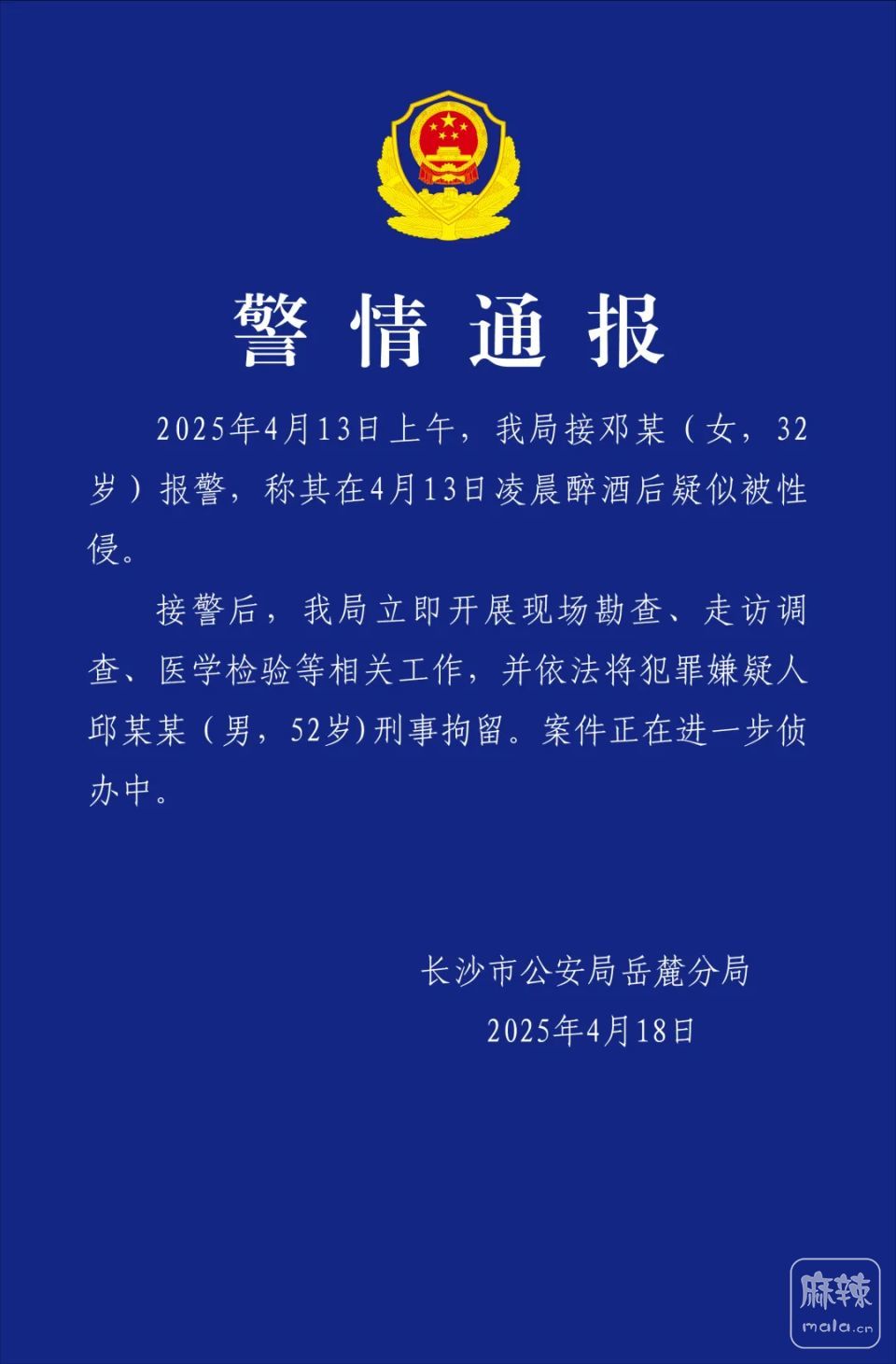 警情通报

2025年4月13日上午，我局接邓某（女，32岁）报警，称其在4月13日凌晨醉酒后疑似被性侵。

接警后，我局立即开展现场勘查、走访调查、医学检验等相关工作，并依法将犯罪嫌疑人邱某某（男，52岁）刑事拘留。案件正在进一步侦办中。

长沙市公安局岳麓分局
2025年4月18日

麻辣
mala.cn